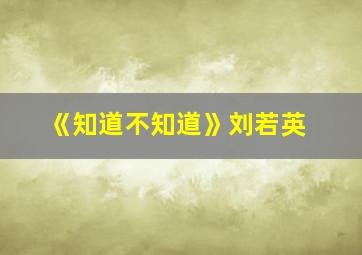 《知道不知道》刘若英